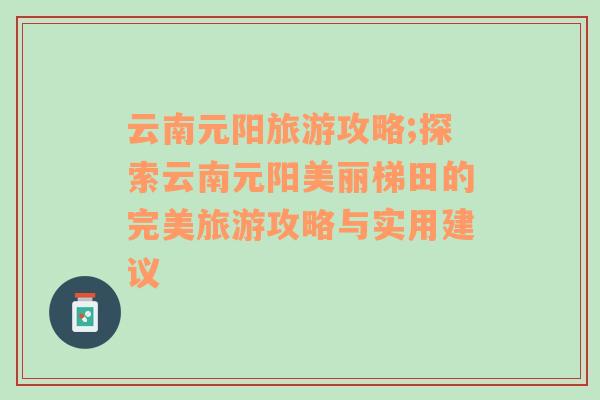 云南元阳旅游攻略;探索云南元阳美丽梯田的完美旅游攻略与实用建议